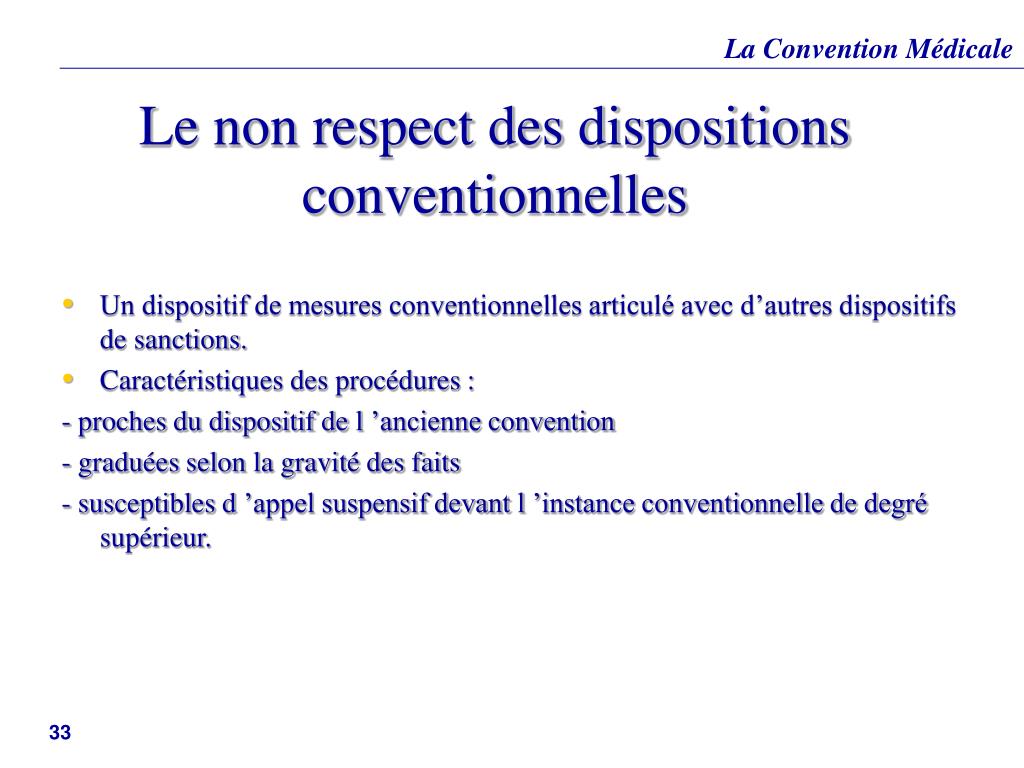 La Convention Médicale

Le non respect des dispositions conventionnelles

• Un dispositif de mesures conventionnelles articulé avec d’autres dispositifs de sanctions.
• Caractéristiques des procédures :
- proches du dispositif de l ’ancienne convention
- graduées selon la gravité des faits
- susceptibles d ’appel suspensif devant l ’instance conventionnelle de degré supérieur.

33